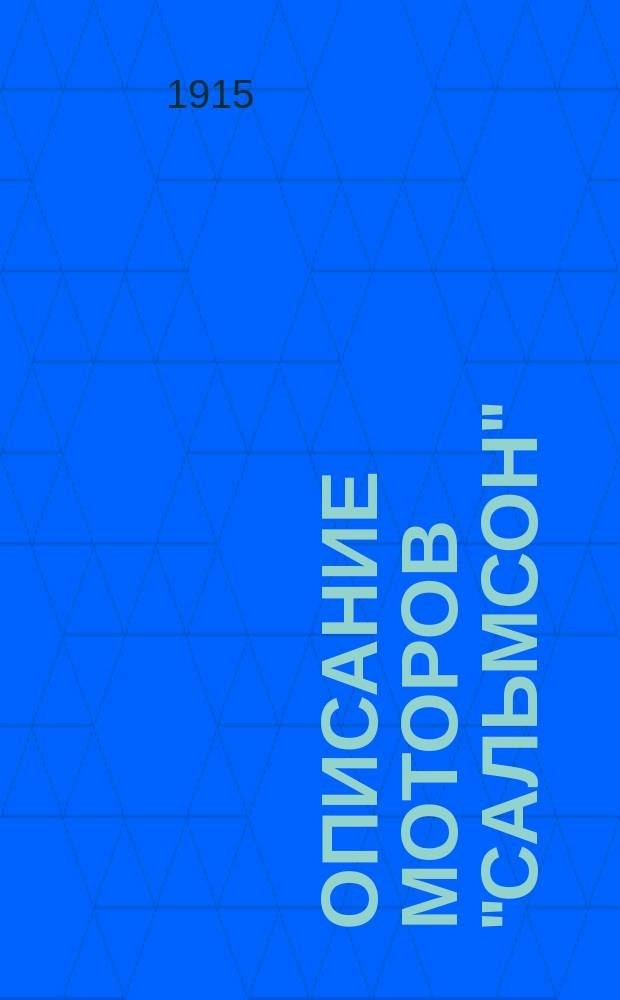 1915

ОПИСАНИЕ МОТОРОВ "САЛЬМСОН"